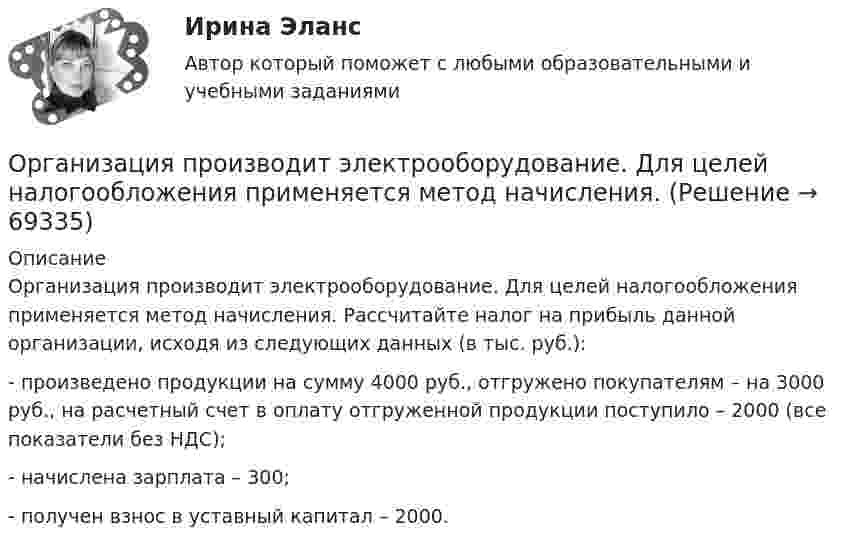 Ирина Эланс

Автор который поможет с любыми образовательными и учебными заданиями

Организация производит электрооборудование. Для целей налогообложения применяется метод начисления. (Решение → 69335)

Описание

Организация производит электрооборудование. Для целей налогообложения применяется метод начисления. Рассчитайте налог на прибыль данной организации, исходя из следующих данных (в тыс. руб.):

- произведено продукции на сумму 4000 руб., отгружено покупателям – на 3000 руб., на расчетный счет в оплату отгруженной продукции поступило – 2000 (все показатели без НДС);

- начислена зарплата – 300;

- получен взнос в уставный капитал – 2000.